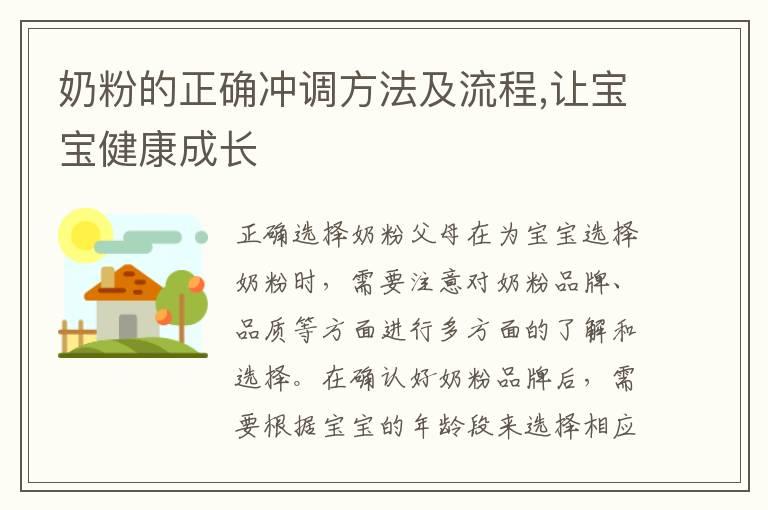 奶粉的正确冲调方法及流程,让宝宝健康成长

正确选择奶粉父母在为宝宝选择奶粉时，需要注意对奶粉品牌、品质等方面进行多方面的了解和选择。在确认好奶粉品牌后，需要根据宝宝的年龄段来选择相应